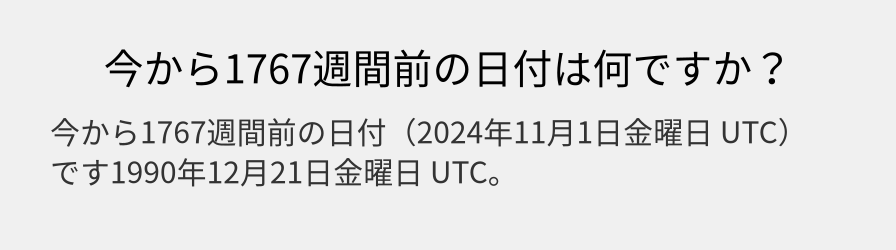 今から1767週間前の日付は何ですか？

今から1767週間前の日付（2024年11月1日金曜日 UTC）です1990年12月21日金曜日 UTC。